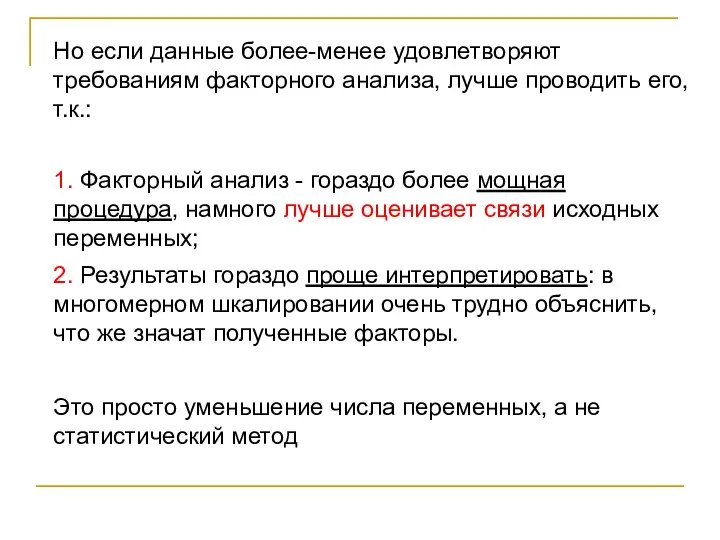 Но если данные более-менее удовлетворяют требованиям факторного анализа, лучше проводить его, т.к.:

1. Факторный анализ - гораздо более мощная процедура, намного лучше оценивает связи исходных переменных;

2. Результаты гораздо проще интерпретировать: в многомерном шкалировании очень трудно объяснить, что же значат полученные факторы.

Это просто уменьшение числа переменных, а не статистический метод